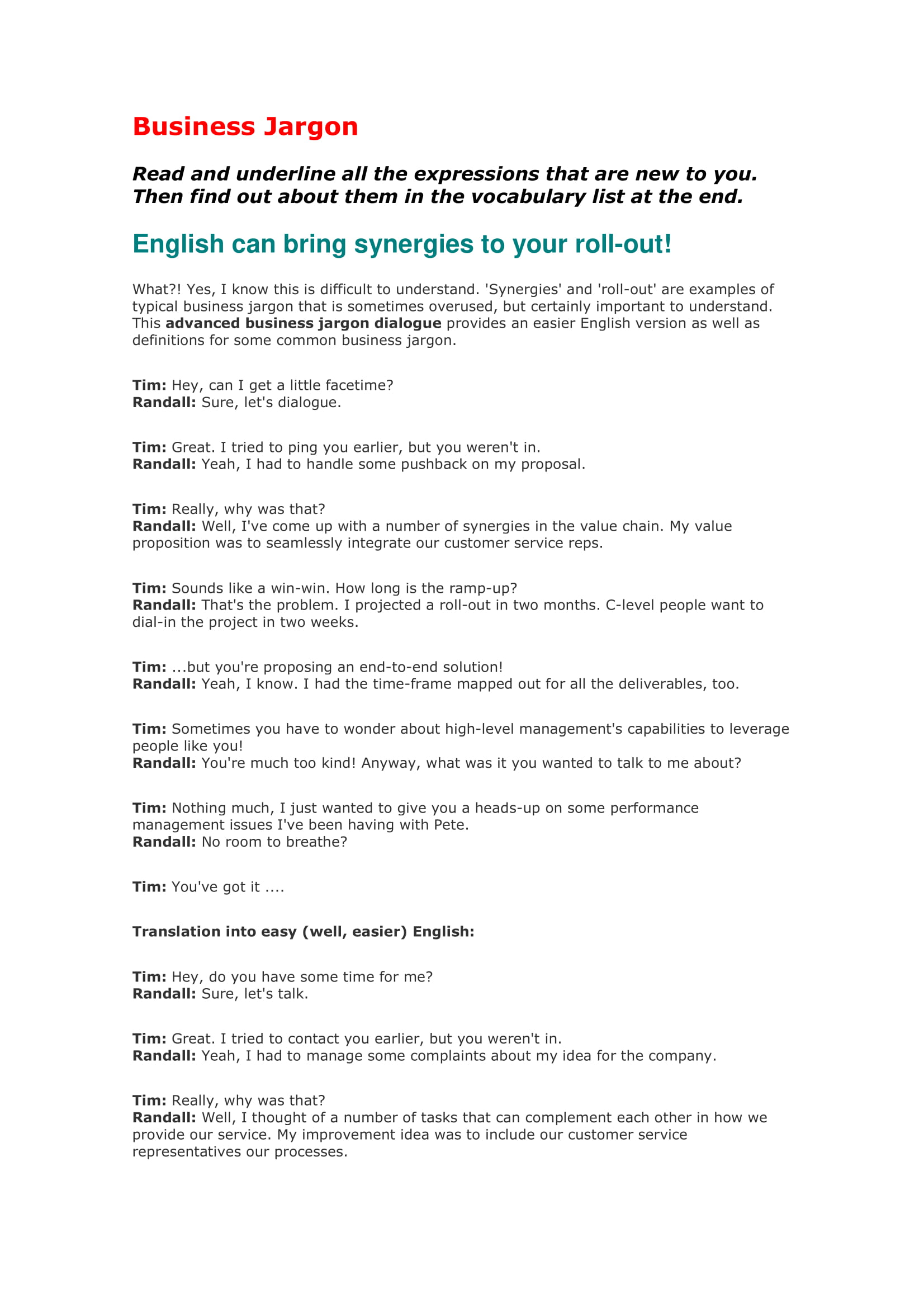 Business Jargon

Read and underline all the expressions that are new to you. Then find out about them in the vocabulary list at the end.

English can bring synergies to your roll-out!

What?! Yes, I know this is difficult to understand. 'Synergies' and 'roll-out' are examples of typical business jargon that is sometimes overused, but certainly important to understand. This advanced business jargon dialogue provides an easier English version as well as definitions for some common business jargon.

Tim: Hey, can I get a little facetime?
Randall: Sure, let's dialogue.

Tim: Great. I tried to ping you earlier, but you weren't in.
Randall: Yeah, I had to handle some pushback on my proposal.

Tim: Really, why was that?
Randall: Well, I've come up with a number of synergies in the value chain. My value proposition was to seamlessly integrate our customer service reps.

Tim: Sounds like a win-win. How long is the ramp-up?
Randall: That's the problem. I projected a roll-out in two months. C-level people want to dial-in the project in two weeks.

Tim: ...but you're proposing an end-to-end solution!
Randall: Yeah, I know. I had the time-frame mapped out for all the deliverables, too.

Tim: Sometimes you have to wonder about high-level management's capabilities to leverage people like you!
Randall: You're much too kind! Anyway, what was it you wanted to talk to me about?

Tim: Nothing much, I just wanted to give you a heads-up on some performance management issues I've been having with Pete.
Randall: No room to breathe?

Tim: You've got it ....

Translation into easy (well, easier) English:

Tim: Hey, do you have some time for me?
Randall: Sure, let's talk.

Tim: Great. I tried to contact you earlier, but you weren't in.
Randall: Yeah, I had to manage some complaints about my idea for the company.

Tim: Really, why was that?
Randall: Well, I thought of a number of tasks that can complement each other in how we provide our service. My improvement idea was to include our customer service representatives our processes.